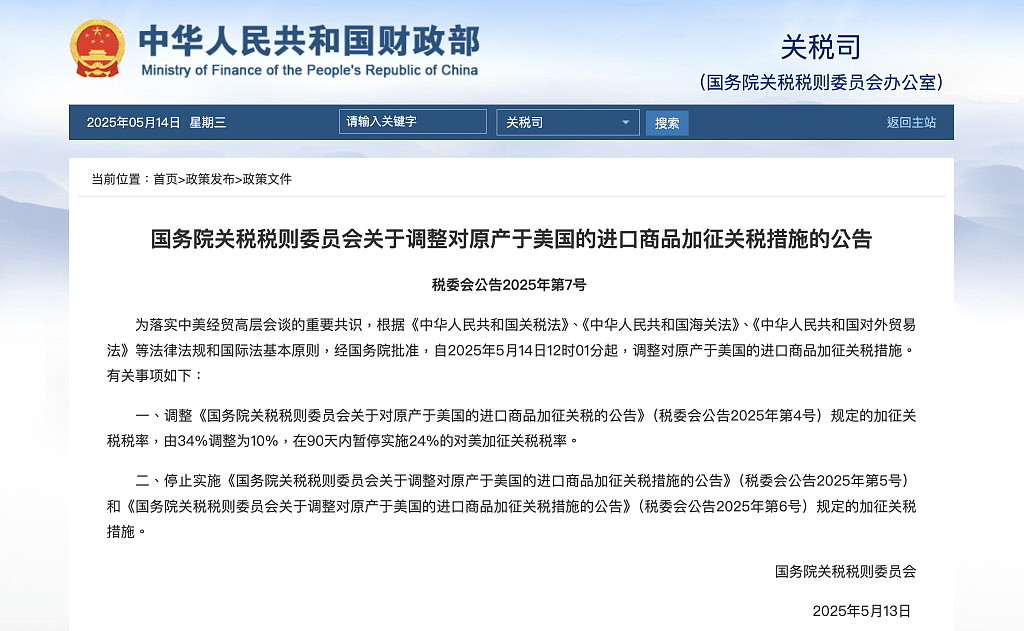 中华人民共和国财政部
Ministry of Finance of the People's Republic of China

关税司
(国务院关税税则委员会办公室)

2025年05月14日 星期三 请输入关键字 关税司 搜索 返回主站

当前位置：首页>政策发布>政策文件

国务院关税税则委员会关于调整对原产于美国的进口商品加征关税措施的公告

税委会公告2025年第7号

为落实中美经贸高层会谈的重要共识，根据《中华人民共和国关税法》、《中华人民共和国海关法》、《中华人民共和国对外贸易法》等法律法规和国际法基本原则，经国务院批准，自2025年5月14日12时01分起，调整对原产于美国的进口商品加征关税措施。有关事项如下：

一、调整《国务院关税税则委员会关于对原产于美国的进口商品加征关税的公告》（税委会公告2025年第4号）规定的加征关税税率，由34%调整为10%，在90天内暂停实施24%的对美加征关税税率。

二、停止实施《国务院关税税则委员会关于调整对原产于美国的进口商品加征关税措施的公告》（税委会公告2025年第5号）和《国务院关税税则委员会关于调整对原产于美国的进口商品加征关税措施的公告》（税委会公告2025年第6号）规定的加征关税措施。

国务院关税税则委员会

2025年5月13日